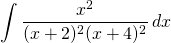 $\int \frac{x^2}{(x+2)^2(x+4)^2}\,dx$